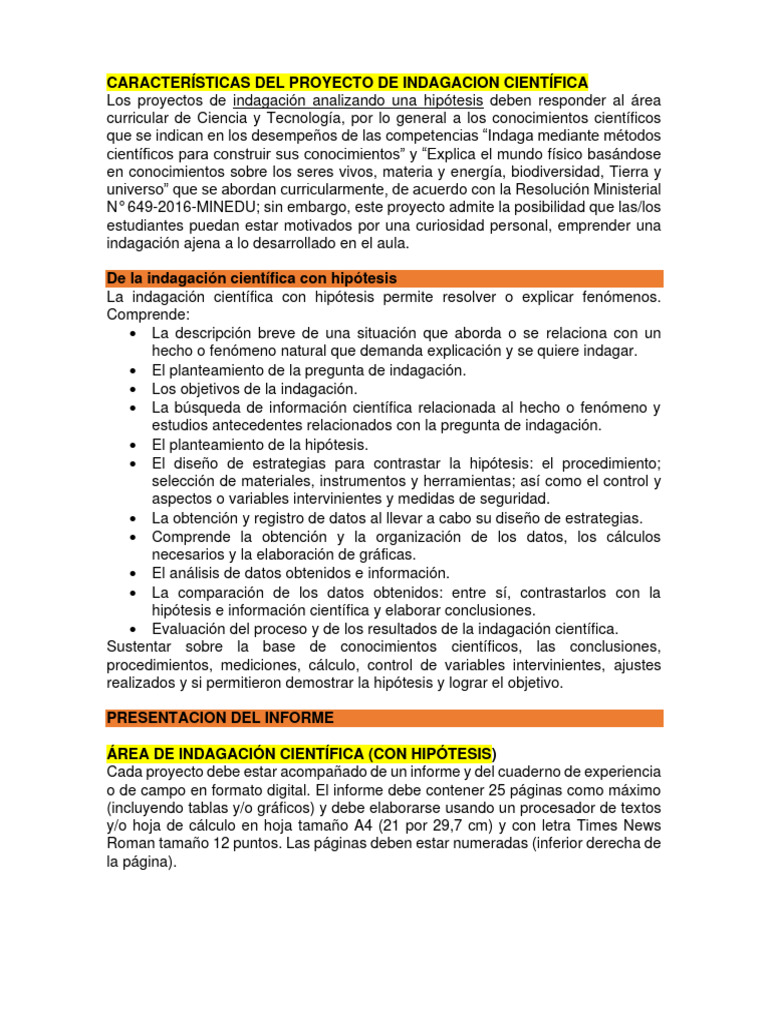 CARACTERÍSTICAS DEL PROYECTO DE INDAGACION CIENTÍFICA
Los proyectos de indagación analizando una hipótesis deben responder al área curricular de Ciencia y Tecnología, por lo general a los conocimientos científicos que se indican en los desempeños de las competencias “Indaga mediante métodos científicos para construir sus conocimientos” y “Explica el mundo físico basándose en conocimientos sobre los seres vivos, materia y energía, biodiversidad, Tierra y universo” que se abordan curricularmente, de acuerdo con la Resolución Ministerial N° 649-2016-MINEDU; sin embargo, este proyecto admite la posibilidad que las/los estudiantes puedan estar motivados por una curiosidad personal, emprender una indagación ajena a lo desarrollado en el aula.

De la indagación científica con hipótesis
La indagación científica con hipótesis permite resolver o explicar fenómenos. Comprende:
• La descripción breve de una situación que aborda o se relaciona con un hecho o fenómeno natural que demanda explicación y se quiere indagar.
• El planteamiento de la pregunta de indagación.
• Los objetivos de la indagación.
• La búsqueda de información científica relacionada al hecho o fenómeno y estudios antecedentes relacionados con la pregunta de indagación.
• El planteamiento de la hipótesis.
• El diseño de estrategias para contrastar la hipótesis: el procedimiento; selección de materiales, instrumentos y herramientas; así como el control y aspectos o variables intervinientes y medidas de seguridad.
• La obtención y registro de datos al llevar a cabo su diseño de estrategias.
• Comprende la obtención y la organización de los datos, los cálculos necesarios y la elaboración de gráficas.
• El análisis de datos obtenidos e información.
• La comparación de los datos obtenidos: entre sí, contrastarlos con la hipótesis e información científica y elaborar conclusiones.
• Evaluación del proceso y de los resultados de la indagación científica.
Sustentar sobre la base de conocimientos científicos, las conclusiones, procedimientos, mediciones, cálculo, control de variables intervinientes, ajustes realizados y si permitieron demostrar la hipótesis y lograr el objetivo.

PRESENTACION DEL INFORME

ÁREA DE INDAGACIÓN CIENTÍFICA (CON HIPÓTESIS)
Cada proyecto debe estar acompañado de un informe y del cuaderno de experiencia o de campo en formato digital. El informe debe contener 25 páginas como máximo (incluyendo tablas y/o gráficos) y debe elaborarse usando un procesador de textos y/o hoja de cálculo en hoja tamaño A4 (21 por 29,7 cm) y con letra Times News Roman tamaño 12 puntos. Las páginas deben estar numeradas (inferior derecha de la página).